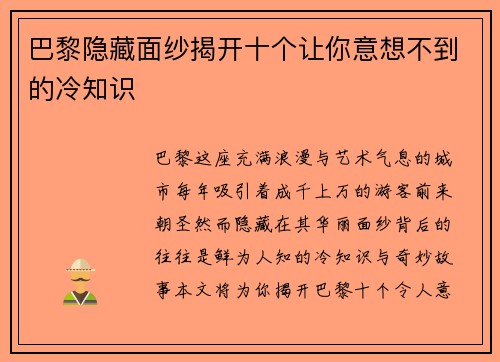 巴黎隐藏面纱揭开十个让你意想不到的冷知识

巴黎这座充满浪漫与艺术气息的城市每年吸引着成千上万的游客前来朝圣然而隐藏在其华丽面纱背后的往往是鲜为人知的冷知识与奇妙故事本文将为你揭开巴黎十个令人意